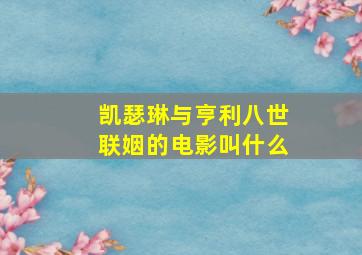 凯瑟琳与亨利八世联姻的电影叫什么